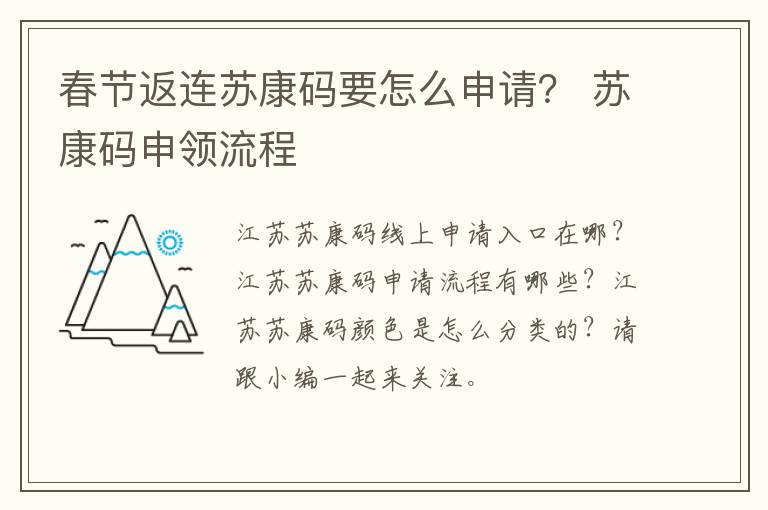 春节返连苏康码要怎么申请？ 苏康码申领流程

江苏苏康码线上申请入口在哪？江苏苏康码申请流程有哪些？江苏苏康码颜色是怎么分类的？请跟小编一起来关注。